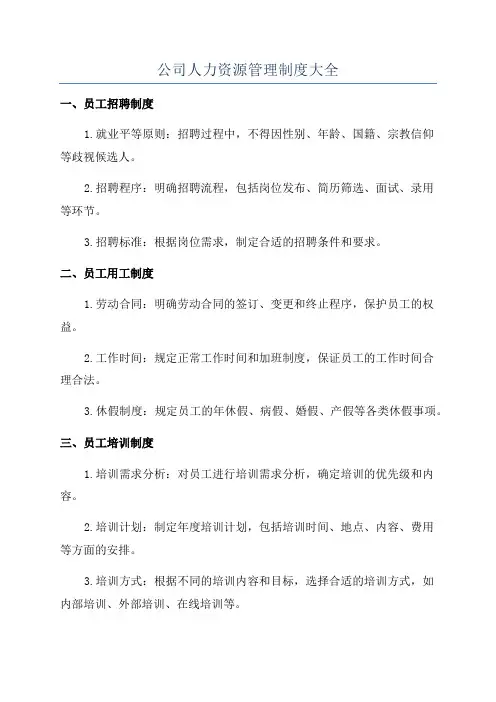 公司人力资源管理制度大全

一、员工招聘制度

1.就业平等原则：招聘过程中，不得因性别、年龄、国籍、宗教信仰等歧视候选人。

2.招聘程序：明确招聘流程，包括岗位发布、简历筛选、面试、录用等环节。

3.招聘标准：根据岗位需求，制定合适的招聘条件和要求。

二、员工用工制度

1.劳动合同：明确劳动合同的签订、变更和终止程序，保护员工的权益。

2.工作时间：规定正常工作时间和加班制度，保证员工的工作时间合理合法。

3.休假制度：规定员工的年休假、病假、婚假、产假等各类休假事项。

三、员工培训制度

1.培训需求分析：对员工进行培训需求分析，确定培训的优先级和内容。

2.培训计划：制定年度培训计划，包括培训时间、地点、内容、费用等方面的安排。

3.培训方式：根据不同的培训内容和目标，选择合适的培训方式，如内部培训、外部培训、在线培训等。